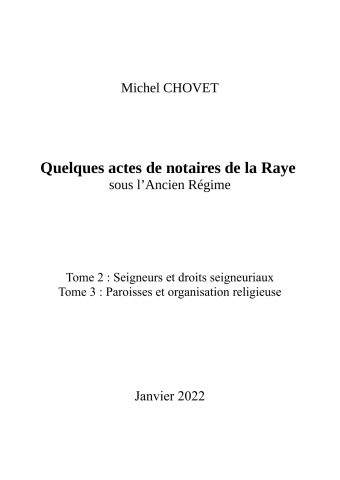 Michel CHOVET

Quelques actes de notaires de la Raye
sous l’Ancien Régime

Tome 2 : Seigneurs et droits seigneuriaux
Tome 3 : Paroisses et organisation religieuse

Janvier 2022